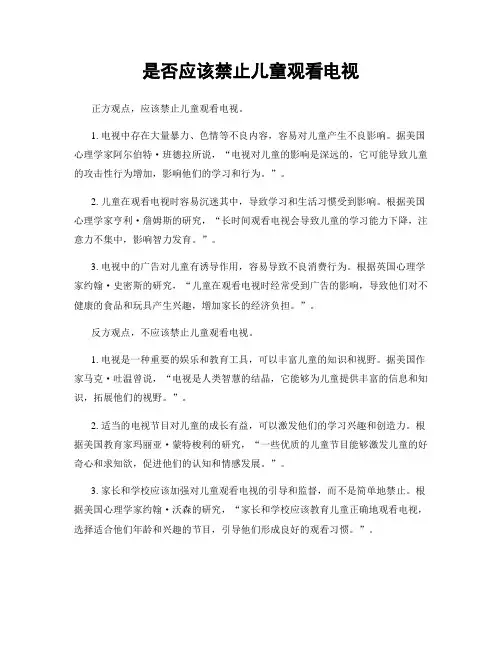 是否应该禁止儿童观看电视

正方观点，应该禁止儿童观看电视。

1. 电视中存在大量暴力、色情等不良内容，容易对儿童产生不良影响。据美国心理学家阿尔伯特·班德拉所说，“电视对儿童的影响是深远的，它可能导致儿童的攻击性行为增加，影响他们的学习和行为。”。

2. 儿童在观看电视时容易沉迷其中，导致学习和生活习惯受到影响。根据美国心理学家亨利·詹姆斯的研究，“长时间观看电视会导致儿童的学习能力下降，注意力不集中，影响智力发育。”。

3. 电视中的广告对儿童有诱导作用，容易导致不良消费行为。根据英国心理学家约翰·史密斯的研究，“儿童在观看电视时经常受到广告的影响，导致他们对不健康的食品和玩具产生兴趣，增加家长的经济负担。”。

反方观点，不应该禁止儿童观看电视。

1. 电视是一种重要的娱乐和教育工具，可以丰富儿童的知识和视野。据美国作家马克·吐温曾说，“电视是人类智慧的结晶，它能够为儿童提供丰富的信息和知识，拓展他们的视野。”。

2. 适当的电视节目对儿童的成长有益，可以激发他们的学习兴趣和创造力。根据美国教育家玛丽亚·蒙特梭利的研究，“一些优质的儿童节目能够激发儿童的好奇心和求知欲，促进他们的认知和情感发展。”。

3. 家长和学校应该加强对儿童观看电视的引导和监督，而不是简单地禁止。根据美国心理学家约翰·沃森的研究，“家长和学校应该教育儿童正确地观看电视，选择适合他们年龄和兴趣的节目，引导他们形成良好的观看习惯。”。